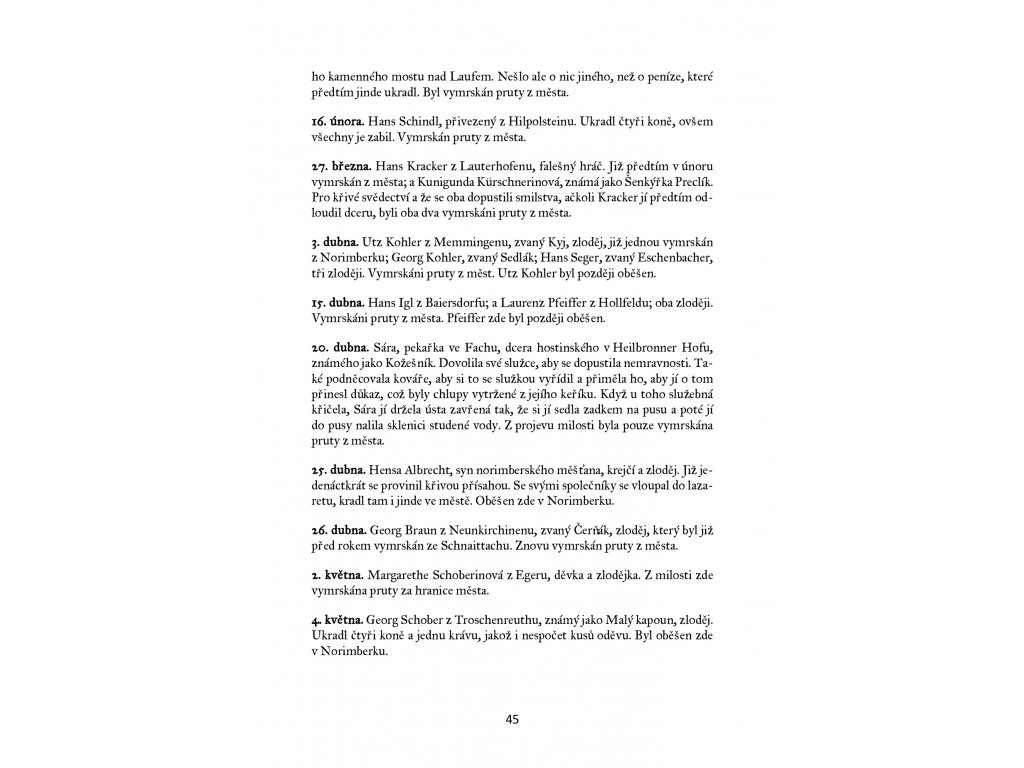 ho kamenného mostu nad Laufem. Nešlo ale o nic jiného, než o peníze, které předtím jinde ukradl. Byl vymrskán pruty z města.

16. února. Hans Schindl, přivezený z Hilpolsteinu. Ukradl čtyři koně, ovšem všechny je zabil. Vymrskán pruty z města.

27. března. Hans Kracker z Lauterhofenu, falešný hráč. Již předtím v únoru vymrskán z města; a Kunigunda Kürschnerinová, známá jako Šenkýřka Preclík. Pro křivé svědectví a že se oba dopustili smilstva, ačkoli Kracker jí předtím odloudil dceru, byli oba dva vymrskáni pruty z města.

3. dubna. Utz Kohler z Memmingenu, zvaný Kyj, zloděj, již jednou vymrskán z Norimberku; Georg Kohler, zvaný Sedlák; Hans Seger, zvaný Eschenbacher, tři zloději. Vymrskáni pruty z měst. Utz Kohler byl později oběšen.

15. dubna. Hans Igl z Baiersdorfu; a Laurenz Pfeiffer z Hollfeldu; oba zloději. Vymrskáni pruty z města. Pfeiffer zde byl později oběšen.

20. dubna. Sára, pekařka ve Fachu, dcera hostinského v Heilbronner Hofu, známého jako Kožešník. Dovolila své služce, aby se dopustila nemravnosti. Také podněcovala kováře, aby si to se služkou vyřídil a přiměla ho, aby jí o tom přinesl důkaz, což byly chlupy vytržené z jejího keříku. Když u toho služebná křičela, Sára jí držela ústa zavřená tak, že si jí sedla zadkem na pusu a poté jí do pusy nalila sklenici studené vody. Z projevu milosti byla pouze vymrskána pruty z města.

25. dubna. Hensa Albrecht, syn norimberského měšťana, krejčí a zloděj. Již jedenáctkrát se provinil křivou přísahou. Se svými společníky se vloupal do lazaretu, kradl tam i jinde ve městě. Oběšen zde v Norimberku.

26. dubna. Georg Braun z Neunkirchinenu, zvaný Čerňák, zloděj, který byl již před rokem vymrskán ze Schnaittachu. Znovu vymrskán pruty z města.

2. května. Margarethe Schoberinová z Egeru, děvka a zlodějka. Z milosti zde vymrskána pruty za hranice města.

4. května. Georg Schober z Troschenreuthu, známý jako Malý kapoun, zloděj. Ukradl čtyři koně a jednu krávu, jakož i nespočet kusů oděvu. Byl oběšen zde v Norimberku.

45